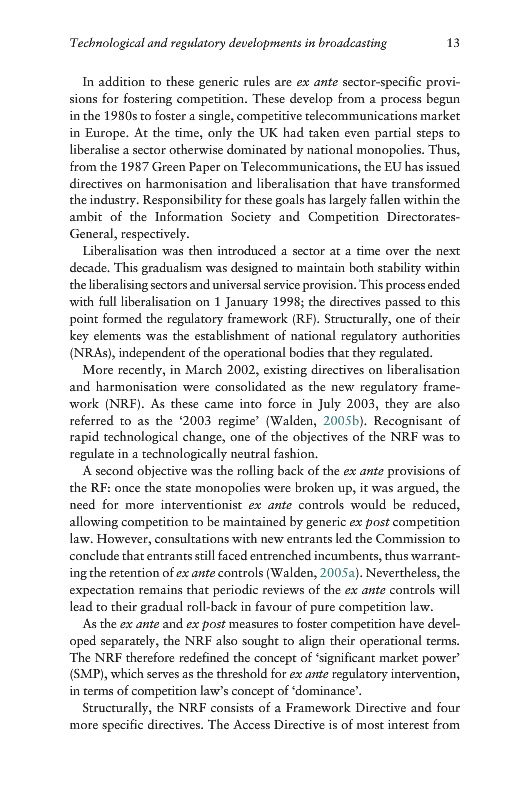 Technological and regulatory developments in broadcasting 13

In addition to these generic rules are ex ante sector-specific provisions for fostering competition. These develop from a process begun in the 1980s to foster a single, competitive telecommunications market in Europe. At the time, only the UK had taken even partial steps to liberalise a sector otherwise dominated by national monopolies. Thus, from the 1987 Green Paper on Telecommunications, the EU has issued directives on harmonisation and liberalisation that have transformed the industry. Responsibility for these goals has largely fallen within the ambit of the Information Society and Competition Directorates-General, respectively.

Liberalisation was then introduced a sector at a time over the next decade. This gradualism was designed to maintain both stability within the liberalising sectors and universal service provision. This process ended with full liberalisation on 1 January 1998; the directives passed to this point formed the regulatory framework (RF). Structurally, one of their key elements was the establishment of national regulatory authorities (NRAs), independent of the operational bodies that they regulated.

More recently, in March 2002, existing directives on liberalisation and harmonisation were consolidated as the new regulatory framework (NRF). As these came into force in July 2003, they are also referred to as the '2003 regime' (Walden, 2005b). Recognisant of rapid technological change, one of the objectives of the NRF was to regulate in a technologically neutral fashion.

A second objective was the rolling back of the ex ante provisions of the RF: once the state monopolies were broken up, it was argued, the need for more interventionist ex ante controls would be reduced, allowing competition to be maintained by generic ex post competition law. However, consultations with new entrants led the Commission to conclude that entrants still faced entrenched incumbents, thus warranting the retention of ex ante controls (Walden, 2005a). Nevertheless, the expectation remains that periodic reviews of the ex ante controls will lead to their gradual roll-back in favour of pure competition law.

As the ex ante and ex post measures to foster competition have developed separately, the NRF also sought to align their operational terms. The NRF therefore redefined the concept of 'significant market power' (SMP), which serves as the threshold for ex ante regulatory intervention, in terms of competition law's concept of 'dominance'.

Structurally, the NRF consists of a Framework Directive and four more specific directives. The Access Directive is of most interest from